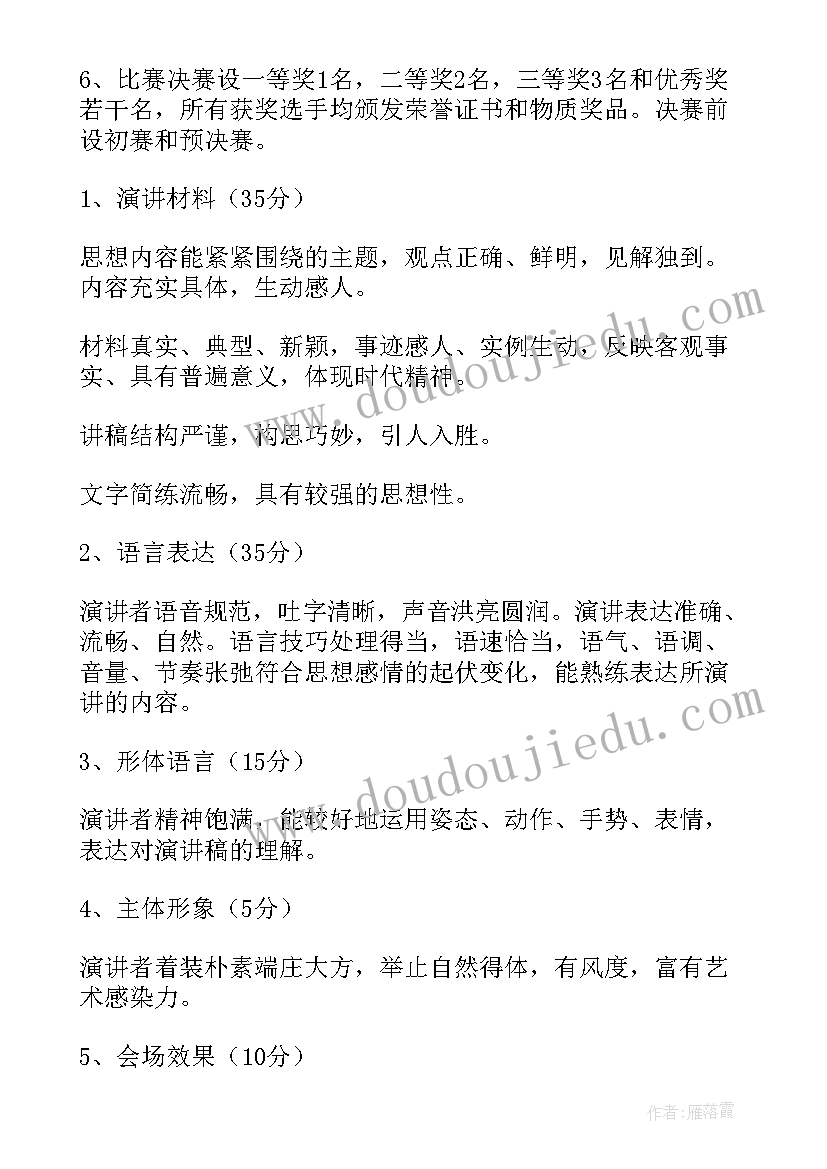 6、比赛决赛设一等奖1名，二等奖2名，三等奖3名和优秀奖若干名，所有获奖选手均颁发荣誉证书和物质奖品。决赛前设初赛和预决赛。

1、演讲材料（35分）

思想内容能紧紧围绕的主题，观点正确、鲜明，见解独到。内容充实具体，生动感人。

材料真实、典型、新颖，事迹感人、实例生动，反映客观事实、具有普遍意义，体现时代精神。

讲稿结构严谨，构思巧妙，引人入胜。

文字简练流畅，具有较强的思想性。

2、语言表达（35分）

演讲者语音规范，吐字清晰，声音洪亮圆润。演讲表达准确、流畅、自然。语言技巧处理得当，语速恰当，语气、语调、音量、节奏张弛符合思想感情的起伏变化，能熟练表达所演讲的内容。

3、形体语言（15分）

演讲者精神饱满，能较好地运用姿态、动作、手势、表情，表达对演讲稿的理解。

4、主体形象（5分）

演讲者着装朴素端庄大方，举止自然得体，有风度，富有艺术感染力。

5、会场效果（10分）

www.doudoujiedu.com

www.doudoujiedu.com

作者：雁落霞